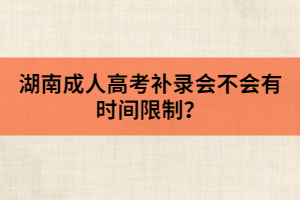 湖南成人高考补录会不会有时间限制?